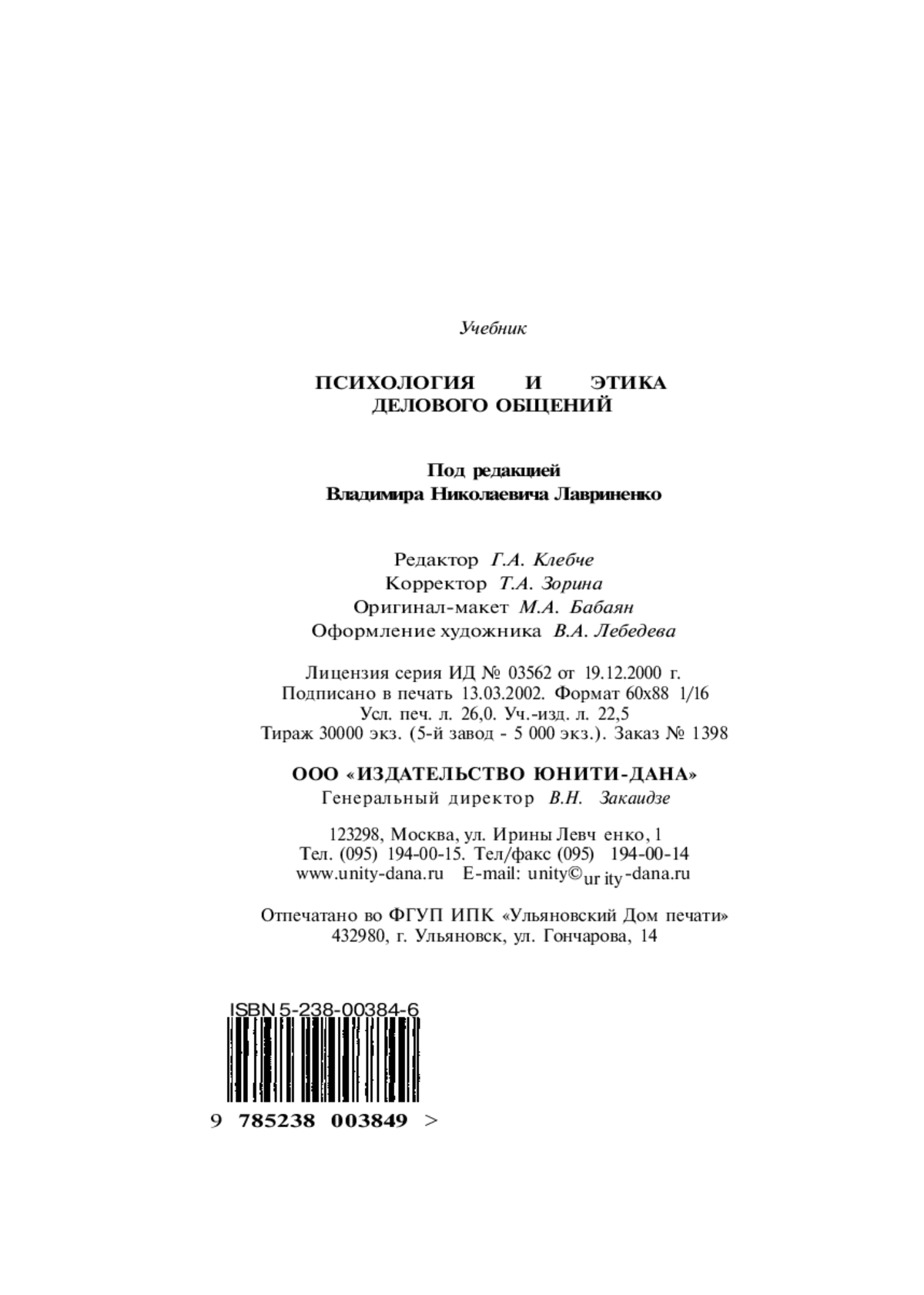 Учебник

ПСИХОЛОГИЯ И ЭТИКА ДЕЛОВОГО ОБЩЕНИЙ

Под редакцией
Владимира Николаевича Лавриненко

Редактор Г.А. Клебче
Корректор Т.А. Зорина
Оригинал-макет М.А. Бабаян
Оформление художника В.А. Лебедева

Лицензия серия ИД № 03562 от 19.12.2000 г.
Подписано в печать 13.03.2002. Формат 60x88 1/16
Усл. печ. л. 26,0. Уч.-изд. л. 22,5
Тираж 30000 экз. (5-й завод - 5 000 экз.). Заказ № 1398

ООО «ИЗДАТЕЛЬСТВО ЮНИТИ-ДАНА»
Генеральный директор В.Н. Закаидзе

123298, Москва, ул. Ирины Левч енко, 1
Тел. (095) 194-00-15. Тел/факс (095) 194-00-14
www.unity-dana.ru E-mail: unity©ur ity-dana.ru

Отпечатано во ФГУП ИПК «Ульяновский Дом печати»
432980, г. Ульяновск, ул. Гончарова, 14

ISBN 5-238-00384-6

9 785238 003849 >